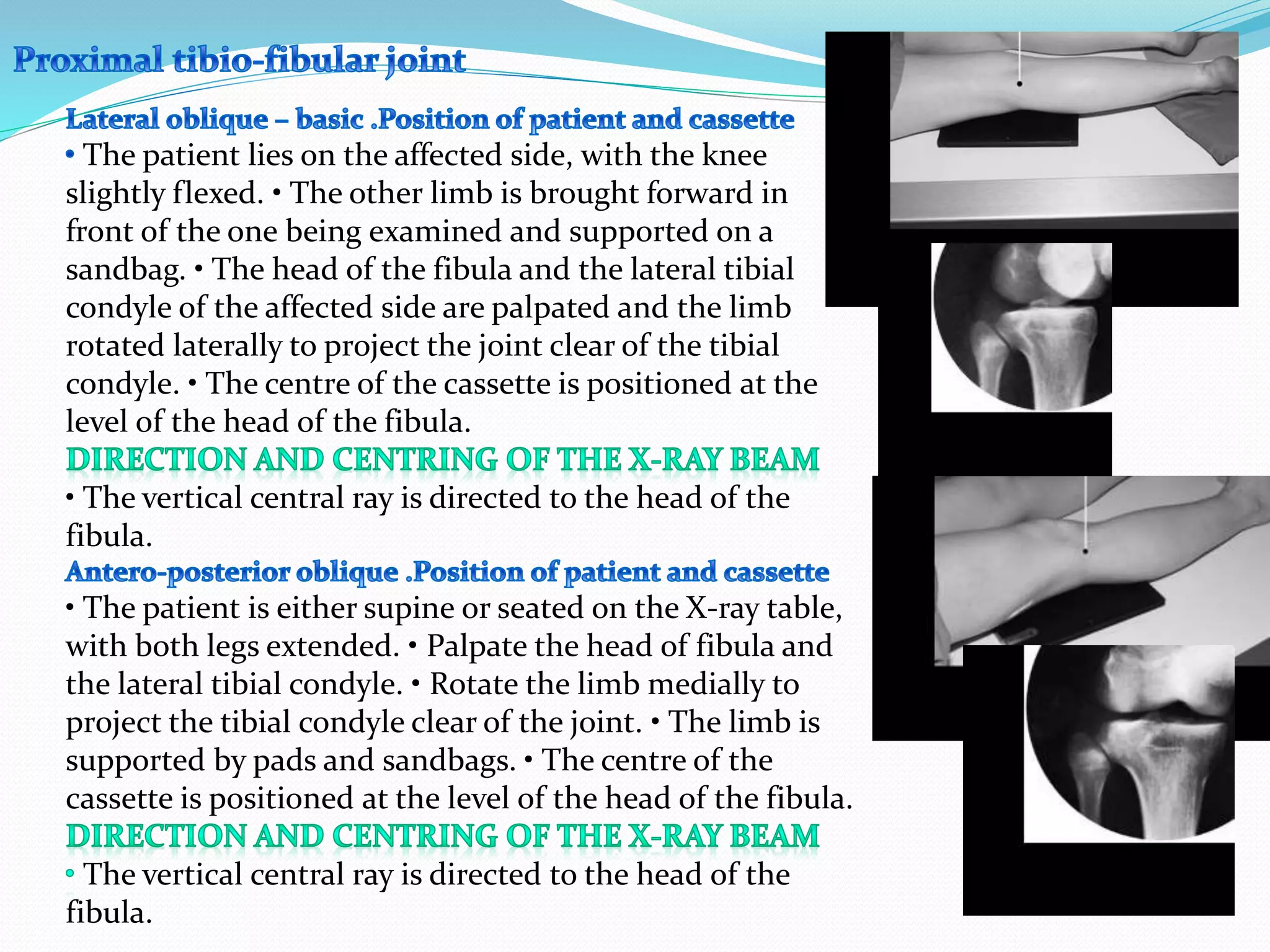 Proximal tibio-fibular joint

Lateral oblique – basic .Position of patient and cassette

• The patient lies on the affected side, with the knee slightly flexed. • The other limb is brought forward in front of the one being examined and supported on a sandbag. • The head of the fibula and the lateral tibial condyle of the affected side are palpated and the limb rotated laterally to project the joint clear of the tibial condyle. • The centre of the cassette is positioned at the level of the head of the fibula.

DIRECTION AND CENTRING OF THE X-RAY BEAM

• The vertical central ray is directed to the head of the fibula.

Antero-posterior oblique .Position of patient and cassette

• The patient is either supine or seated on the X-ray table, with both legs extended. • Palpate the head of fibula and the lateral tibial condyle. • Rotate the limb medially to project the tibial condyle clear of the joint. • The limb is supported by pads and sandbags. • The centre of the cassette is positioned at the level of the head of the fibula.

DIRECTION AND CENTRING OF THE X-RAY BEAM

• The vertical central ray is directed to the head of the fibula.